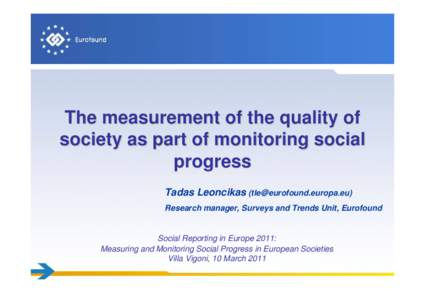 Eurofound

The measurement of the quality of society as part of monitoring social progress

Tadas Leoncikas (tle@eurofound.europa.eu)

Research manager, Surveys and Trends Unit, Eurofound

Social Reporting in Europe 2011:
Measuring and Monitoring Social Progress in European Societies
Villa Vigoni, 10 March 2011